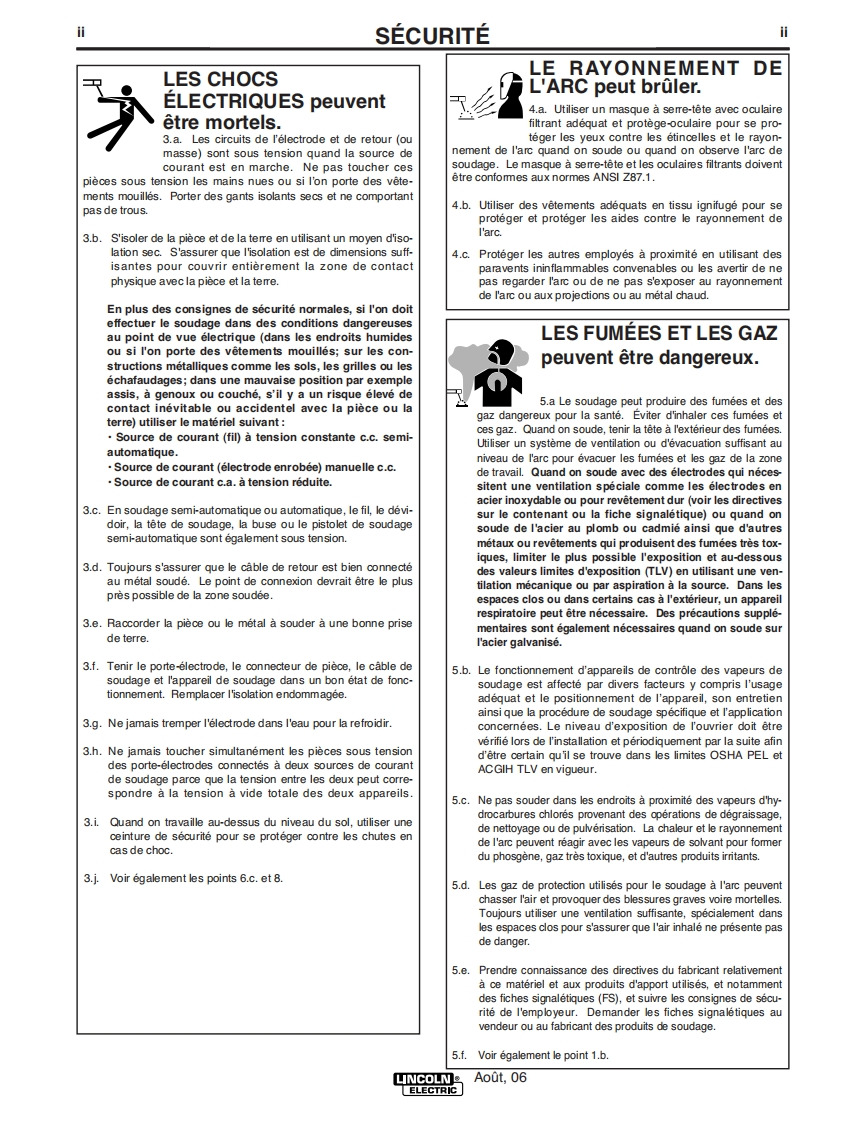 ii

SÉCURITÉ

ii

LES CHOCS ÉLECTRIQUES peuvent être mortels.

3.a. Les circuits de l'électrode et de retour (ou masse) sont sous tension quand la source de courant est en marche. Ne pas toucher ces pièces sous tension les mains nues ou si l'on porte des vêtements mouillés. Porter des gants isolants secs et ne comportant pas de trous.

3.b. S'isoler de la pièce et de la terre en utilisant un moyen d'isolation sec. S'assurer que l'isolation est de dimensions suffisantes pour couvrir entièrement la zone de contact physique avec la pièce et la terre.

En plus des consignes de sécurité normales, si l'on doit effectuer le soudage dans des conditions dangereuses au point de vue électrique (dans les endroits humides ou si l'on porte des vêtements mouillés; sur les constructions métalliques comme les sols, les grilles ou les échafaudages; dans une mauvaise position par exemple assis, à genoux ou couché, s'il y a un risque élevé de contact inévitable ou accidentel avec la pièce ou la terre) utiliser le matériel suivant :
• Source de courant (fil) à tension constante c.c. semi-automatique.
• Source de courant (électrode enrobée) manuelle c.c.
• Source de courant c.a. à tension réduite.

3.c. En soudage semi-automatique ou automatique, le fil, le dévidoir, la tête de soudage, la buse ou le pistolet de soudage semi-automatique sont également sous tension.

3.d. Toujours s'assurer que le câble de retour est bien connecté au métal soudé. Le point de connexion devrait être le plus près possible de la zone soudée.

3.e. Raccorder la pièce ou le métal à souder à une bonne prise de terre.

3.f. Tenir le porte-électrode, le connecteur de pièce, le câble de soudage et l'appareil de soudage dans un bon état de fonctionnement. Remplacer l'isolation endommagée.

3.g. Ne jamais tremper l'électrode dans l'eau pour la refroidir.

3.h. Ne jamais toucher simultanément les pièces sous tension des porte-électrodes connectés à deux sources de courant de soudage parce que la tension entre les deux peut correspondre à la tension à vide totale des deux appareils.

3.i. Quand on travaille au-dessus du niveau du sol, utiliser une ceinture de sécurité pour se protéger contre les chutes en cas de choc.

3.j. Voir également les points 6.c. et 8.

LE RAYONNEMENT DE L'ARC peut brûler.

4.a. Utiliser un masque à serre-tête avec oculaire filtrant adéquat et protège-oculaire pour se protéger les yeux contre les étincelles et le rayonnement de l'arc quand on soude ou quand on observe l'arc de soudage. Le masque à serre-tête et les oculaires filtrants doivent être conformes aux normes ANSI Z87.1.

4.b. Utiliser des vêtements adéquats en tissu ignifugé pour se protéger et protéger les aides contre le rayonnement de l'arc.

4.c. Protéger les autres employés à proximité en utilisant des paravents ininflammables convenables ou les avertir de ne pas regarder l'arc ou de ne pas s'exposer au rayonnement de l'arc ou aux projections ou au métal chaud.

LES FUMÉES ET LES GAZ peuvent être dangereux.

5.a Le soudage peut produire des fumées et des gaz dangereux pour la santé. Éviter d'inhaler ces fumées et ces gaz. Quand on soude, tenir la tête à l'extérieur des fumées. Utiliser un système de ventilation ou d'évacuation suffisant au niveau de l'arc pour évacuer les fumées et les gaz de la zone de travail. Quand on soude avec des électrodes qui nécessitent une ventilation spéciale comme les électrodes en acier inoxydable ou pour revêtement dur (voir les directives sur le contenant ou la fiche signalétique) ou quand on soude de l'acier au plomb ou cadmié ainsi que d'autres métaux ou revêtements qui produisent des fumées très toxiques, limiter le plus possible l'exposition et au-dessous des valeurs limites d'exposition (TLV) en utilisant une ventilation mécanique ou par aspiration à la source. Dans les espaces clos ou dans certains cas à l'extérieur, un appareil respiratoire peut être nécessaire. Des précautions supplémentaires sont également nécessaires quand on soude sur l'acier galvanisé.

5.b. Le fonctionnement d'appareils de contrôle des vapeurs de soudage est affecté par divers facteurs y compris l'usage adéquat et le positionnement de l'appareil, son entretien ainsi que la procédure de soudage spécifique et l'application concernées. Le niveau d'exposition de l'ouvrier doit être vérifié lors de l'installation et périodiquement par la suite afin d'être certain qu'il se trouve dans les limites OSHA PEL et ACGIH TLV en vigueur.

5.c. Ne pas souder dans les endroits à proximité des vapeurs d'hydrocarbures chlorés provenant des opérations de dégraissage, de nettoyage ou de pulvérisation. La chaleur et le rayonnement de l'arc peuvent réagir avec les vapeurs de solvant pour former du phosgène, gaz très toxique, et d'autres produits irritants.

5.d. Les gaz de protection utilisés pour le soudage à l'arc peuvent chasser l'air et provoquer des blessures graves voire mortelles. Toujours utiliser une ventilation suffisante, spécialement dans les espaces clos pour s'assurer que l'air inhalé ne présente pas de danger.

5.e. Prendre connaissance des directives du fabricant relativement à ce matériel et aux produits d'apport utilisés, et notamment des fiches signalétiques (FS), et suivre les consignes de sécurité de l'employeur. Demander les fiches signalétiques au vendeur ou au fabricant des produits de soudage.

5.f. Voir également le point 1.b.

LINCOLN ELECTRIC Août, 06